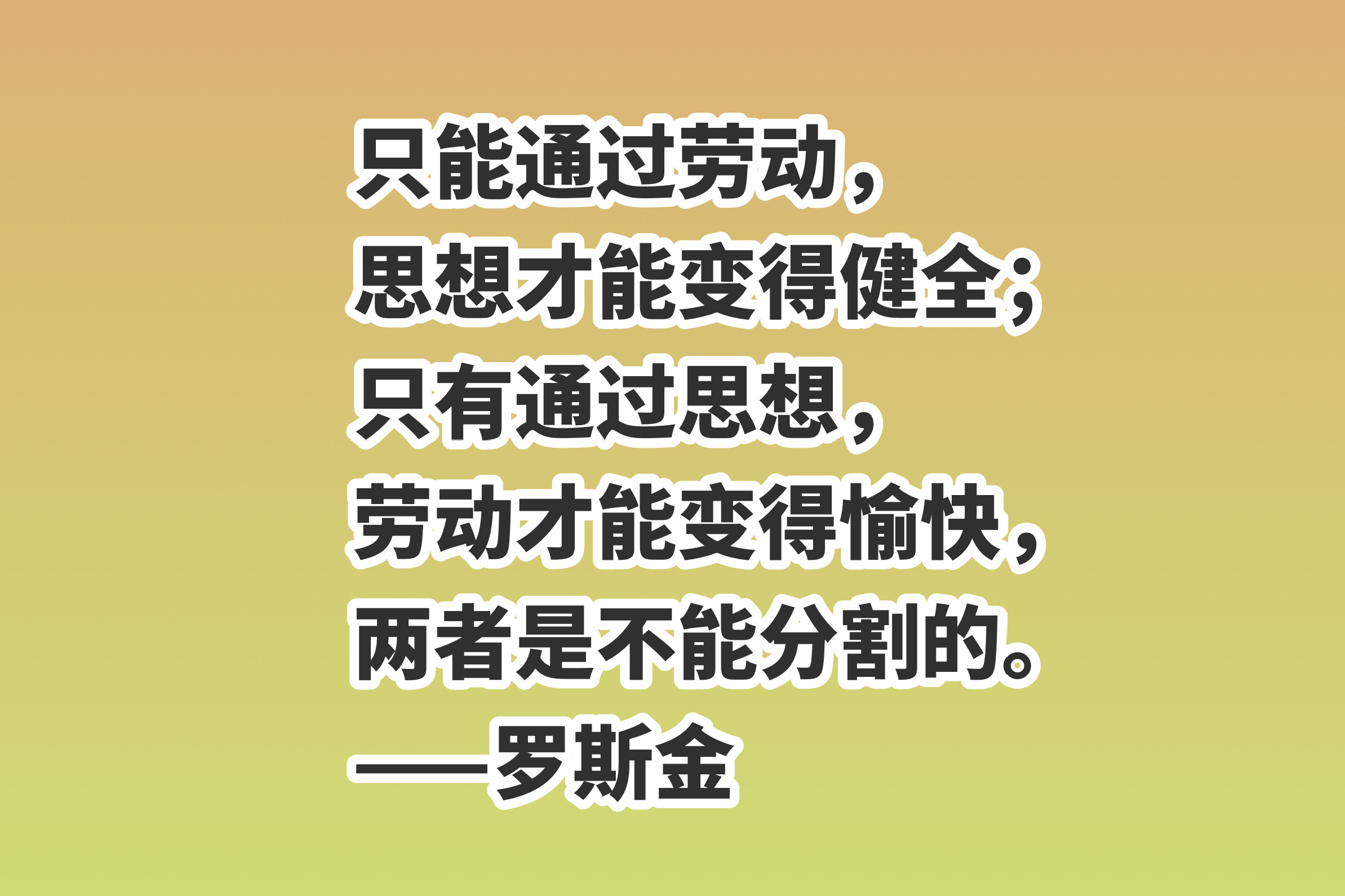 只能通过劳动，
思想才能变得健全；
只有通过思想，
劳动才能变得愉快，
两者是不能分割的。
——罗斯金